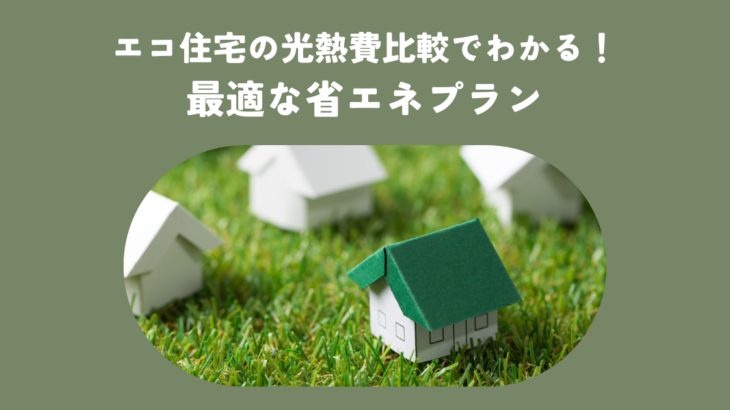 エコ住宅の光熱費比較でわかる！
最適な省エネプラン